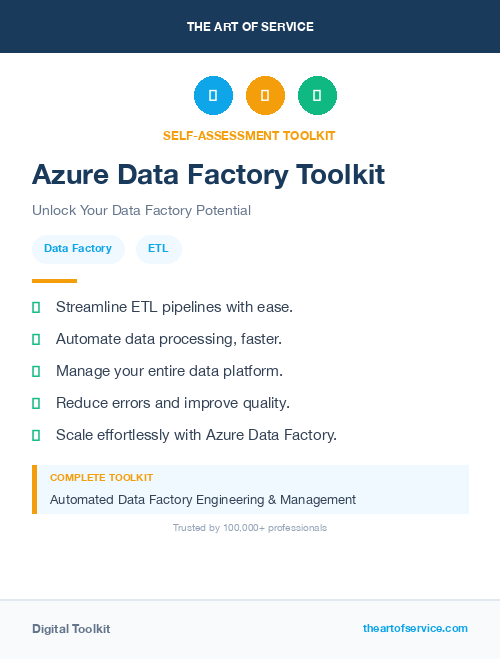 THE ART OF SERVICE

SELF-ASSESSMENT TOOLKIT

Azure Data Factory Toolkit

Unlock Your Data Factory Potential

Data Factory
ETL

Streamline ETL pipelines with ease.

Automate data processing, faster.

Manage your entire data platform.

Reduce errors and improve quality.

Scale effortlessly with Azure Data Factory.

COMPLETE TOOLKIT

Automated Data Factory Engineering & Management

Trusted by 100,000+ professionals

Digital Toolkit

theartofservice.com